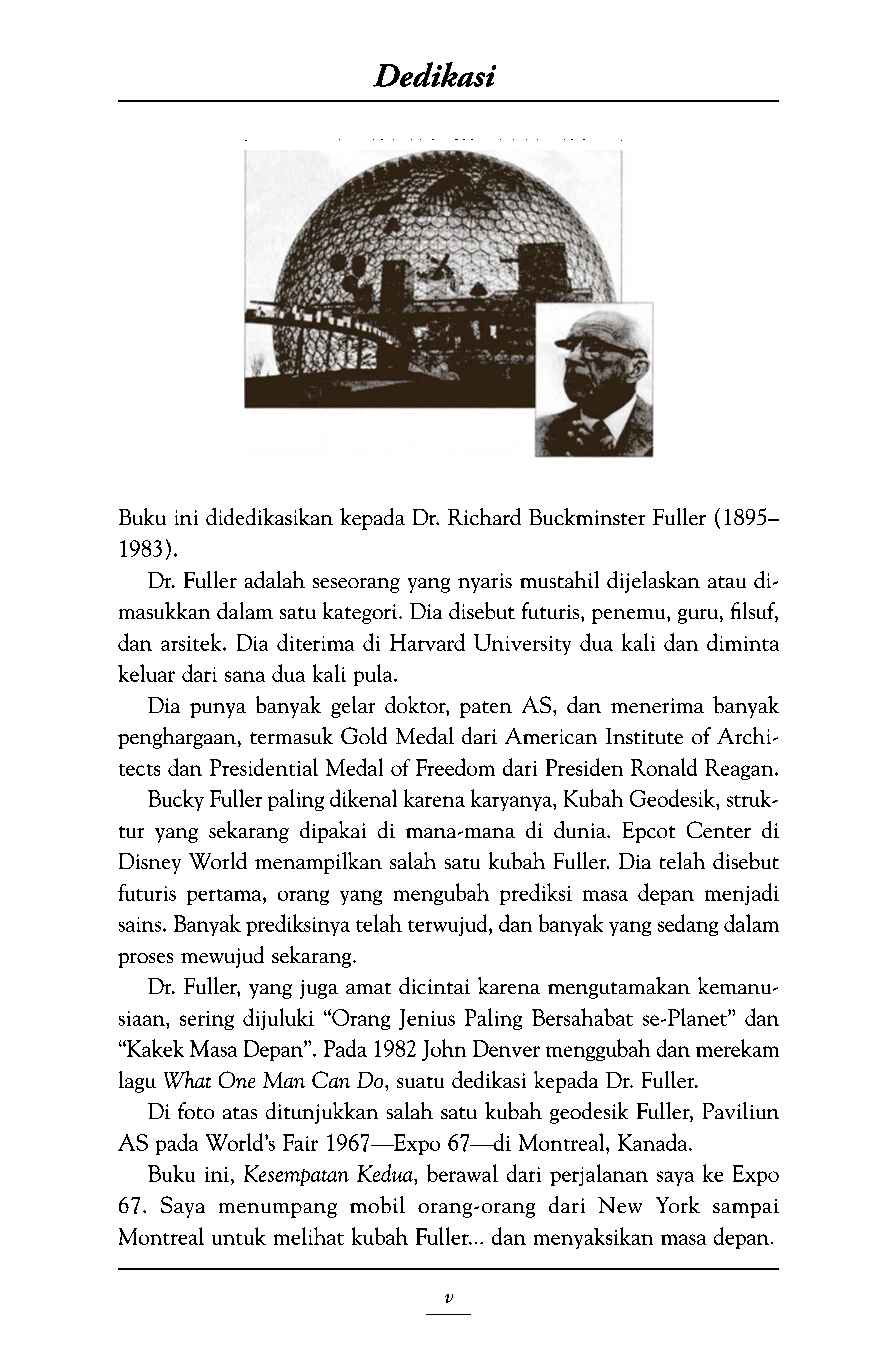 Dedikasi

Buku ini didedikasikan kepada Dr. Richard Buckminster Fuller (1895–1983).

Dr. Fuller adalah seseorang yang nyaris mustahil dijelaskan atau dimasukkan dalam satu kategori. Dia disebut futuris, penemu, guru, filsuf, dan arsitek. Dia diterima di Harvard University dua kali dan diminta keluar dari sana dua kali pula.

Dia punya banyak gelar doktor, paten AS, dan menerima banyak penghargaan, termasuk Gold Medal dari American Institute of Architects dan Presidential Medal of Freedom dari Presiden Ronald Reagan.

Bucky Fuller paling dikenal karena karyanya, Kubah Geodesik, struktur yang sekarang dipakai di mana-mana di dunia. Epcot Center di Disney World menampilkan salah satu kubah Fuller. Dia telah disebut futuris pertama, orang yang mengubah prediksi masa depan menjadi sains. Banyak prediksinya telah terwujud, dan banyak yang sedang dalam proses mewujud sekarang.

Dr. Fuller, yang juga amat dicintai karena mengutamakan kemanusiaan, sering dijuluki "Orang Jenius Paling Bersahabat se-Planet" dan "Kakek Masa Depan". Pada 1982 John Denver menggubah dan merekam lagu What One Man Can Do, suatu dedikasi kepada Dr. Fuller.

Di foto atas ditunjukkan salah satu kubah geodesik Fuller, Paviliun AS pada World's Fair 1967—Expo 67—di Montreal, Kanada.

Buku ini, Kesempatan Kedua, berawal dari perjalanan saya ke Expo 67. Saya menumpang mobil orang-orang dari New York sampai Montreal untuk melihat kubah Fuller... dan menyaksikan masa depan.

v